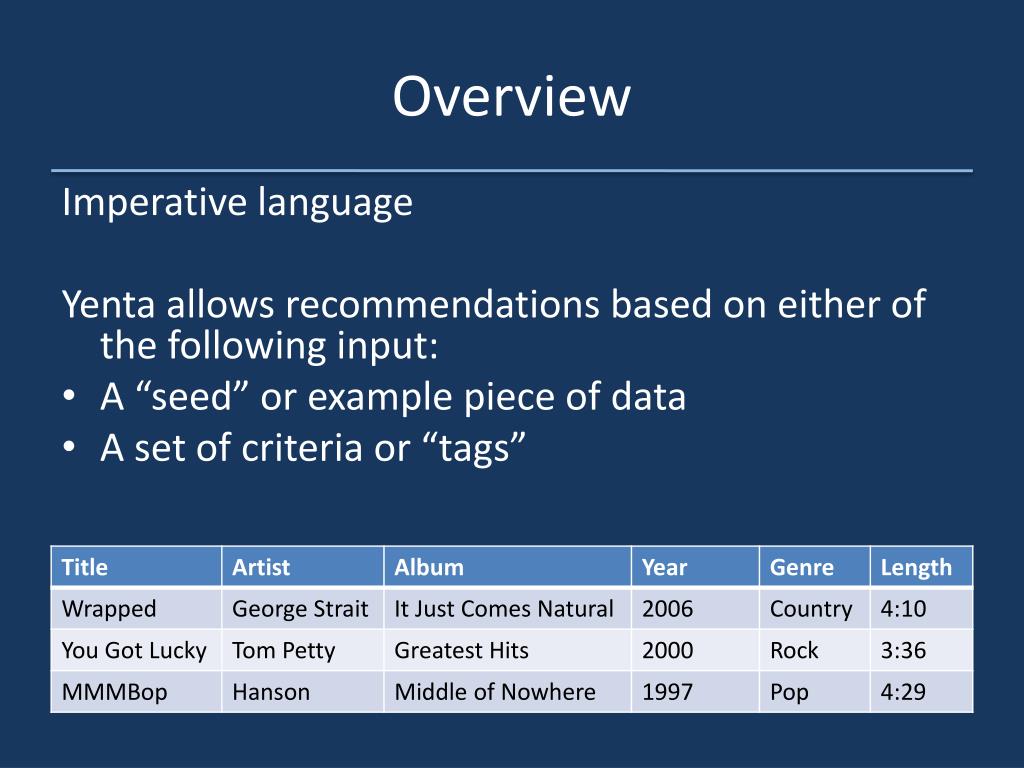 Overview

Imperative language

Yenta allows recommendations based on either of the following input:
• A “seed” or example piece of data
• A set of criteria or “tags”

| Title | Artist | Album | Year | Genre | Length |
|---|---|---|---|---|---|
| Wrapped | George Strait | It Just Comes Natural | 2006 | Country | 4:10 |
| You Got Lucky | Tom Petty | Greatest Hits | 2000 | Rock | 3:36 |
| MMMBop | Hanson | Middle of Nowhere | 1997 | Pop | 4:29 |